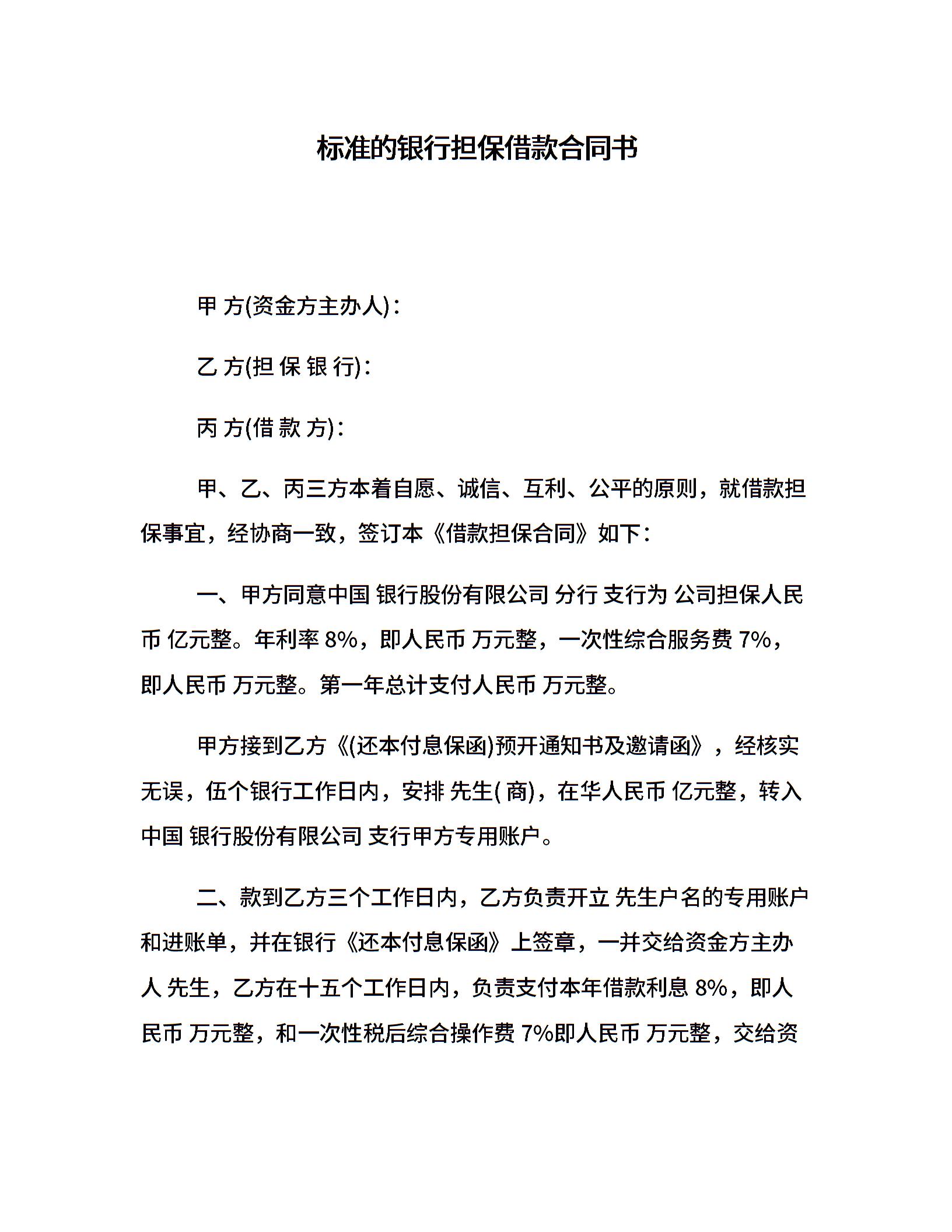 标准的银行担保借款合同书

甲 方(资金方主办人)：

乙 方(担 保 银 行)：

丙 方(借 款 方)：

甲、乙、丙三方本着自愿、诚信、互利、公平的原则，就借款担保事宜，经协商一致，签订本《借款担保合同》如下：

一、甲方同意中国 银行股份有限公司 分行 支行为 公司担保人民币 亿元整。年利率 8%，即人民币 万元整，一次性综合服务费 7%，即人民币 万元整。第一年总计支付人民币 万元整。

甲方接到乙方《(还本付息保函)预开通知书及邀请函》，经核实无误，伍个银行工作日内，安排 先生( 商)，在华人民币 亿元整，转入中国 银行股份有限公司 支行甲方专用账户。

二、款到乙方三个工作日内，乙方负责开立 先生户名的专用账户和进账单，并在银行《还本付息保函》上签章，一并交给资金方主办人 先生，乙方在十五个工作日内，负责支付本年借款利息 8%，即人民币 万元整，和一次性税后综合操作费 7%即人民币 万元整，交给资